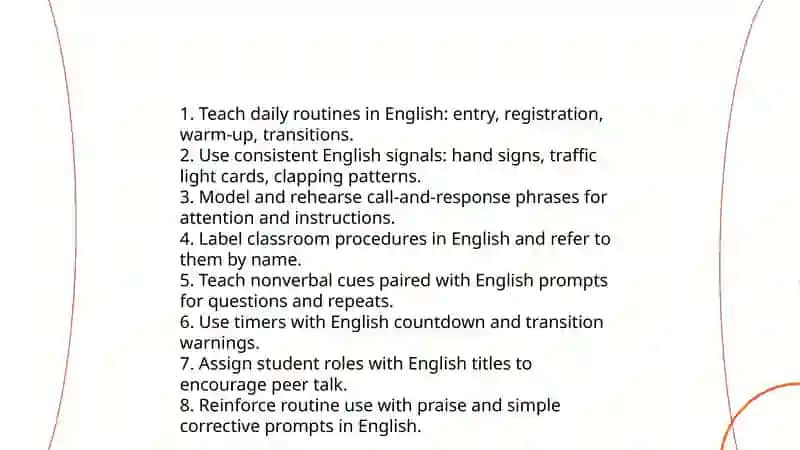 1. Teach daily routines in English: entry, registration, warm-up, transitions.
2. Use consistent English signals: hand signs, traffic light cards, clapping patterns.
3. Model and rehearse call-and-response phrases for attention and instructions.
4. Label classroom procedures in English and refer to them by name.
5. Teach nonverbal cues paired with English prompts for questions and repeats.
6. Use timers with English countdown and transition warnings.
7. Assign student roles with English titles to encourage peer talk.
8. Reinforce routine use with praise and simple corrective prompts in English.